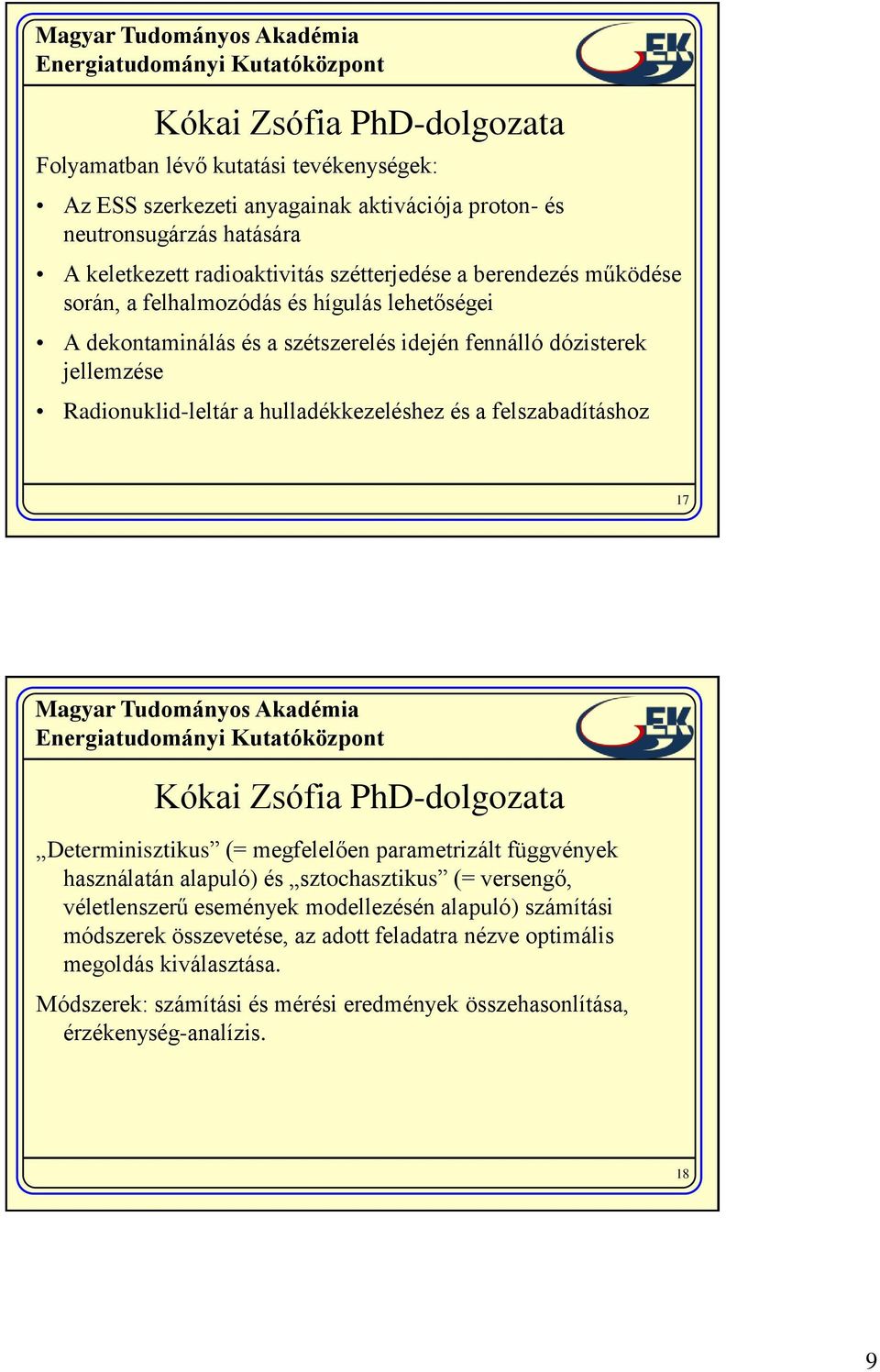 Magyar Tudományos Akadémia
Energiatudományi Kutatóközpont

EK

Kókai Zsófia PhD-dolgozata

Folyamatban lévő kutatási tevékenységek:

• Az ESS szerkezeti anyagainak aktivációja proton- és neutronsugárzás hatására
• A keletkezett radioaktivitás szétterjedése a berendezés működése során, a felhalmozódás és hígulás lehetőségei
• A dekontaminálás és a szétszerelés idején fennálló dózisterek jellemzése
• Radionuklid-leltár a hulladékkezeléshez és a felszabadításhoz

17

Magyar Tudományos Akadémia
Energiatudományi Kutatóközpont

EK

Kókai Zsófia PhD-dolgozata

„Determinisztikus” (= megfelelően parametrizált függvények használatán alapuló) és „sztochasztikus” (= versengő, véletlenszerű események modellezésén alapuló) számítási módszerek összevetése, az adott feladatra nézve optimális megoldás kiválasztása.

Módszerek: számítási és mérési eredmények összehasonlítása, érzékenység-analízis.

18

9